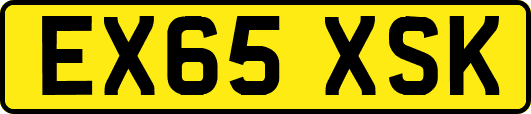 EX65 XSK